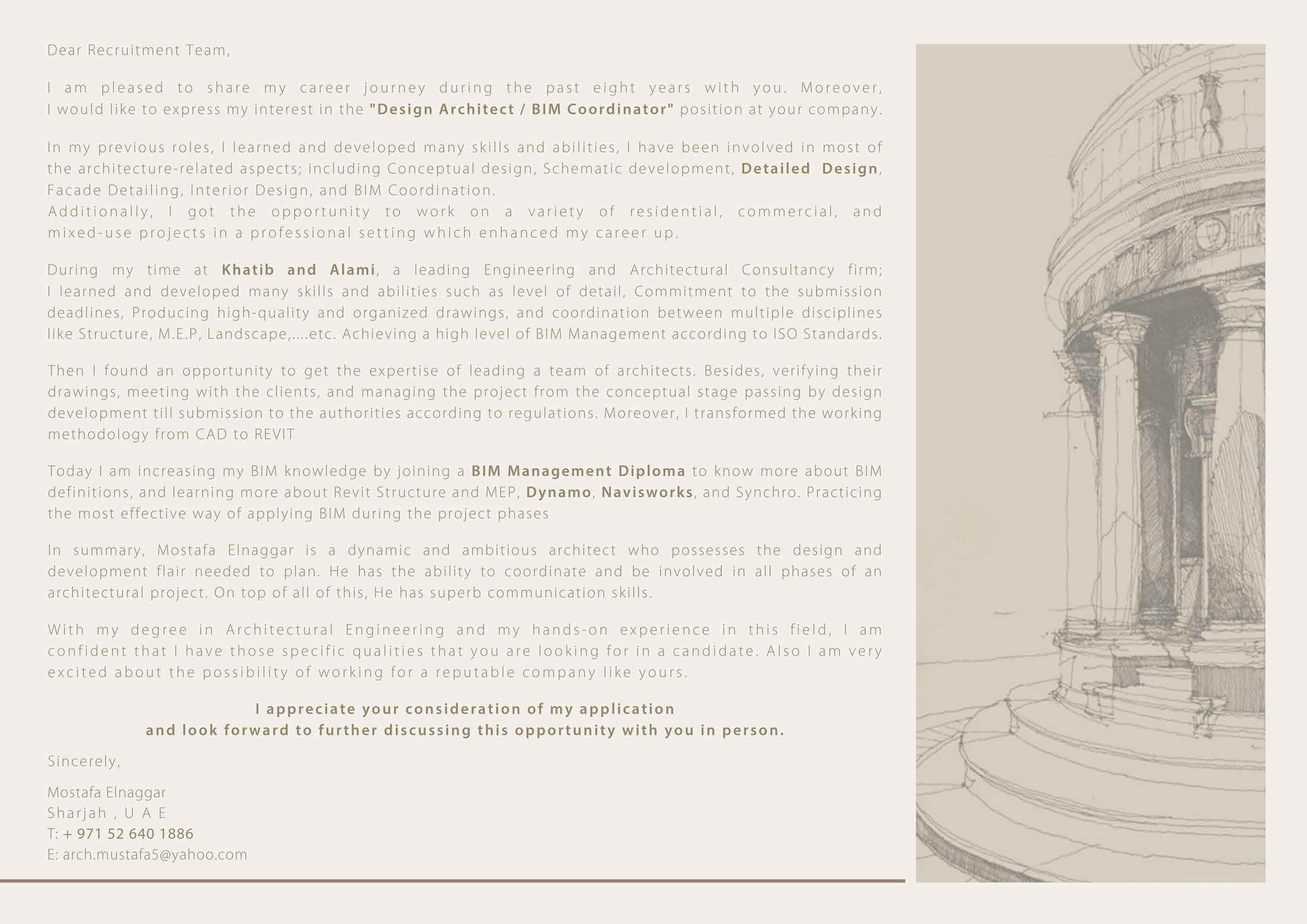 Dear Recruitment Team,

I am pleased to share my career journey during the past eight years with you. Moreover, I would like to express my interest in the "Design Architect / BIM Coordinator" position at your company.

In my previous roles, I learned and developed many skills and abilities, I have been involved in most of the architecture-related aspects; including Conceptual design, Schematic development, Detailed Design, Facade Detailing, Interior Design, and BIM Coordination.
Additionally, I got the opportunity to work on a variety of residential, commercial, and mixed-use projects in a professional setting which enhanced my career up.

During my time at Khatib and Alami, a leading Engineering and Architectural Consultancy firm; I learned and developed many skills and abilities such as level of detail, Commitment to the submission deadlines, Producing high-quality and organized drawings, and coordination between multiple disciplines like Structure, M.E.P, Landscape,....etc. Achieving a high level of BIM Management according to ISO Standards.

Then I found an opportunity to get the expertise of leading a team of architects. Besides, verifying their drawings, meeting with the clients, and managing the project from the conceptual stage passing by design development till submission to the authorities according to regulations. Moreover, I transformed the working methodology from CAD to REVIT

Today I am increasing my BIM knowledge by joining a BIM Management Diploma to know more about BIM definitions, and learning more about Revit Structure and MEP, Dynamo, Navisworks, and Synchro. Practicing the most effective way of applying BIM during the project phases

In summary, Mostafa Elnaggar is a dynamic and ambitious architect who possesses the design and development flair needed to plan. He has the ability to coordinate and be involved in all phases of an architectural project. On top of all of this, He has superb communication skills.

With my degree in Architectural Engineering and my hands-on experience in this field, I am confident that I have those specific qualities that you are looking for in a candidate. Also I am very excited about the possibility of working for a reputable company like yours.

I appreciate your consideration of my application
and look forward to further discussing this opportunity with you in person.

Sincerely,

Mostafa Elnaggar
Sharjah , U A E
T: + 971 52 640 1886
E: arch.mustafa5@yahoo.com